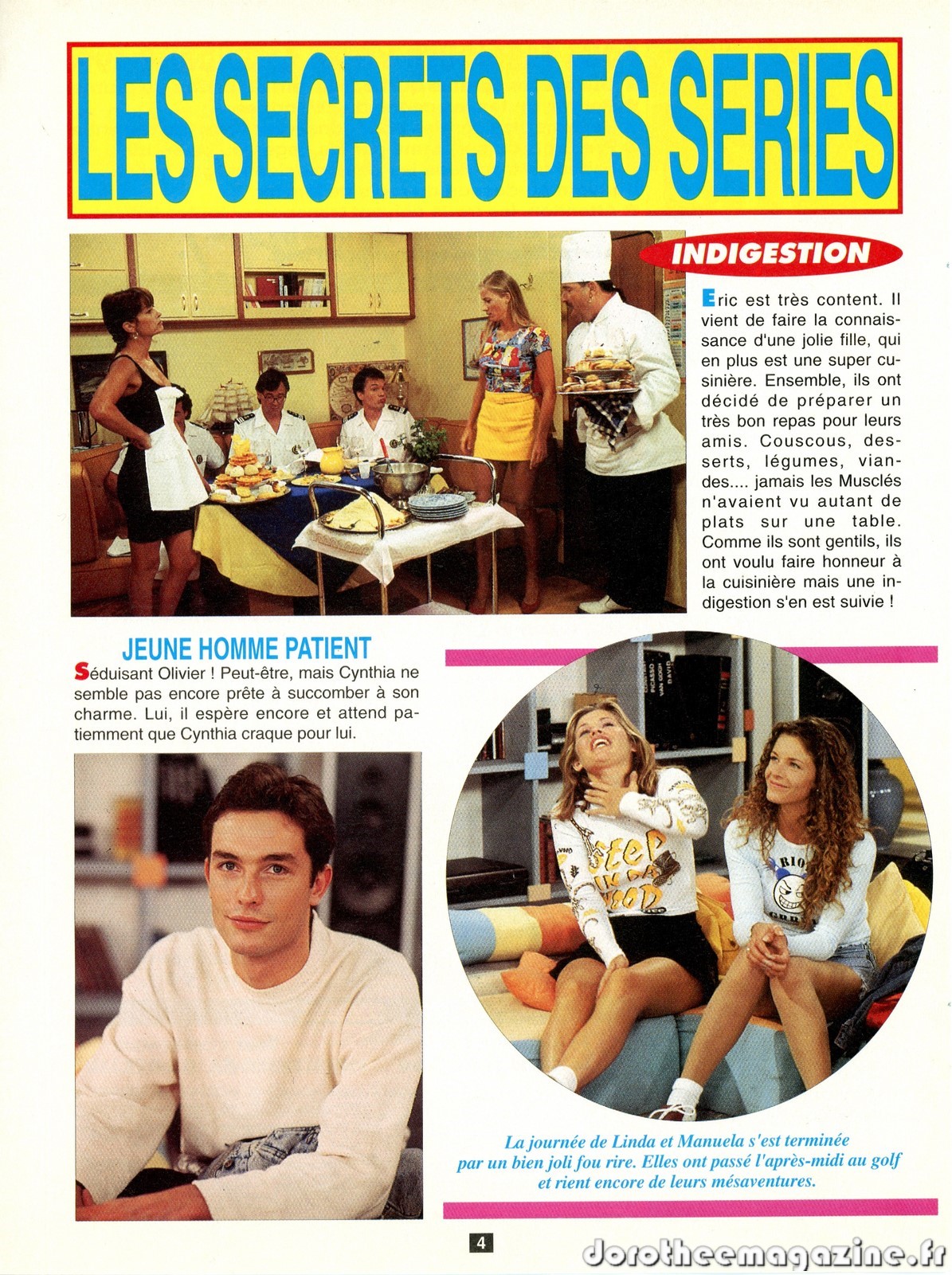 LES SECRETS DES SERIES

INDIGESTION

Eric est très content. Il vient de faire la connaissance d'une jolie fille, qui en plus est une super cuisinière. Ensemble, ils ont décidé de préparer un très bon repas pour leurs amis. Couscous, desserts, légumes, viandes.... jamais les Musclés n'avaient vu autant de plats sur une table. Comme ils sont gentils, ils ont voulu faire honneur à la cuisinière mais une indigestion s'en est suivie !

JEUNE HOMME PATIENT

Séduisant Olivier ! Peut-être, mais Cynthia ne semble pas encore prête à succomber à son charme. Lui, il espère encore et attend patiemment que Cynthia craque pour lui.

La journée de Linda et Manuela s'est terminée par un bien joli fou rire. Elles ont passé l'après-midi au golf et rient encore de leurs mésaventures.

4

dorotheemagazine.fr